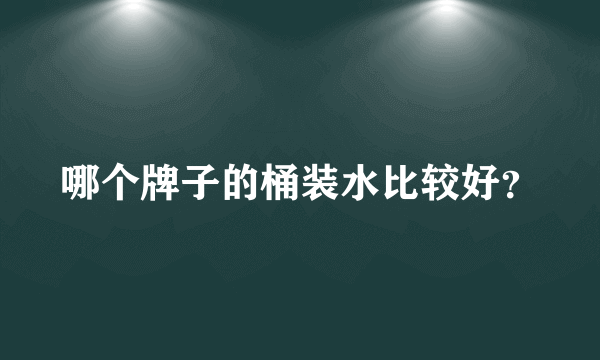 哪个牌子的桶装水比较好?